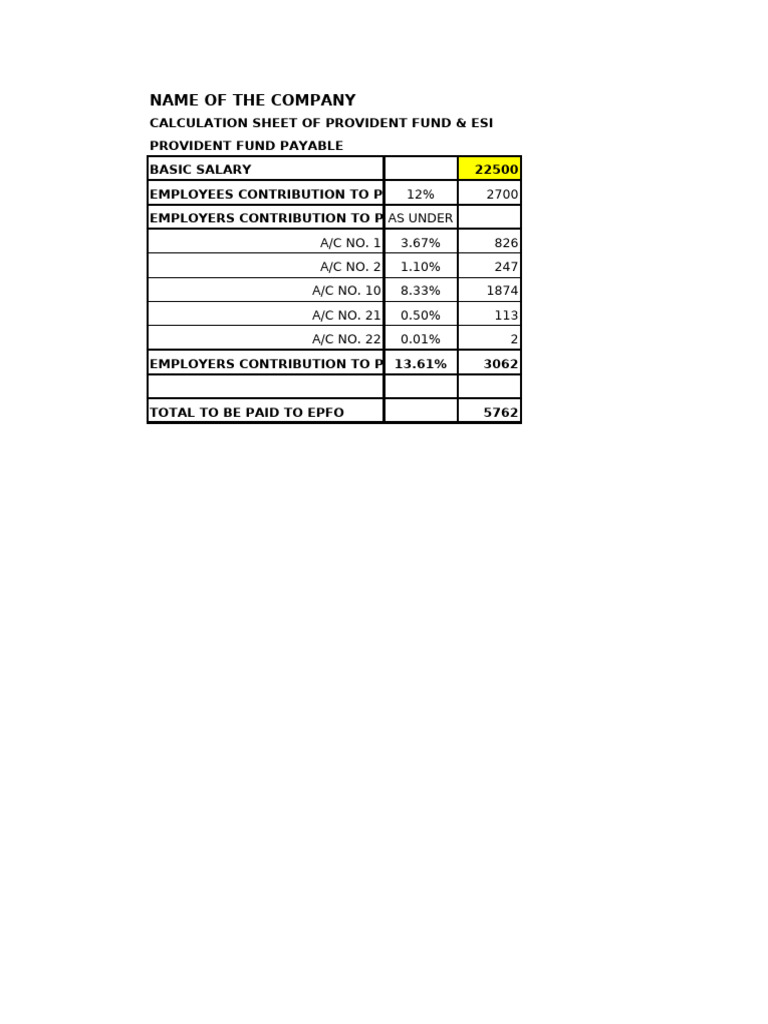 NAME OF THE COMPANY

CALCULATION SHEET OF PROVIDENT FUND & ESI

PROVIDENT FUND PAYABLE

| BASIC SALARY | | 22500 |
|---|---|---|
| EMPLOYEES CONTRIBUTION TO P | 12% | 2700 |
| EMPLOYERS CONTRIBUTION TO P | AS UNDER | |
| A/C NO. 1 | 3.67% | 826 |
| A/C NO. 2 | 1.10% | 247 |
| A/C NO. 10 | 8.33% | 1874 |
| A/C NO. 21 | 0.50% | 113 |
| A/C NO. 22 | 0.01% | 2 |
| EMPLOYERS CONTRIBUTION TO P | 13.61% | 3062 |
| | | |
| TOTAL TO BE PAID TO EPFO | | 5762 |